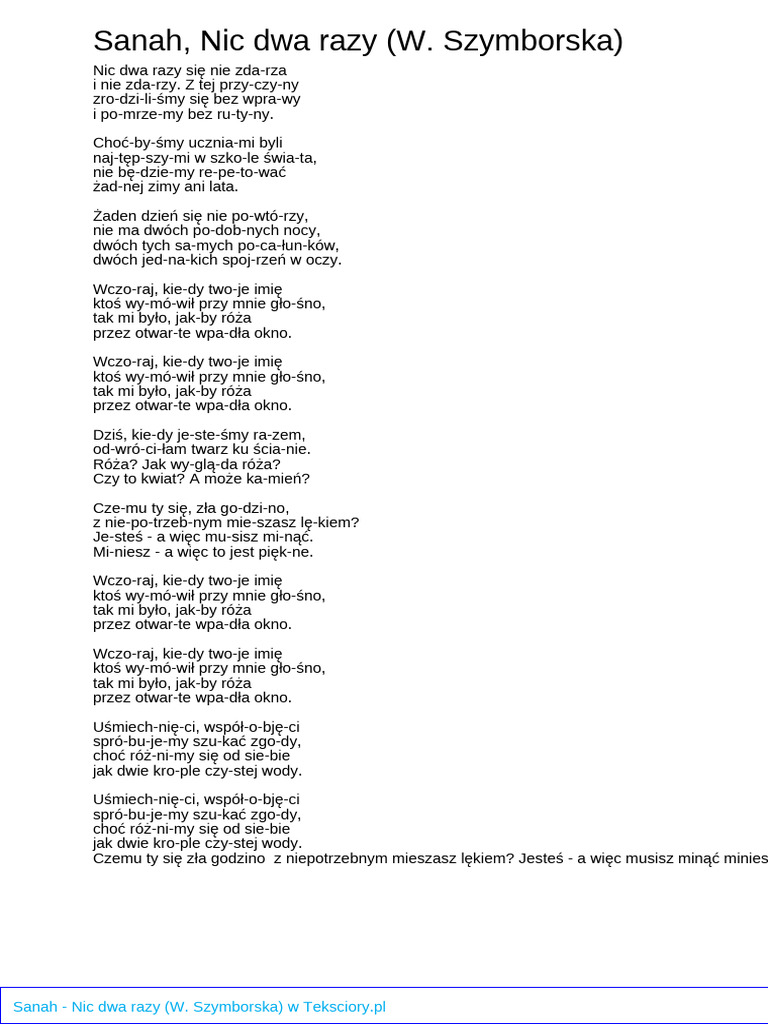 Sanah, Nic dwa razy (W. Szymborska)

Nic dwa razy się nie zda-rza
i nie zda-rzy. Z tej przy-czy-ny
zro-dzi-li-śmy się bez wpra-wy
i po-mrze-my bez ru-ty-ny.

Choć-by-śmy ucznia-mi byli
naj-tęp-szy-mi w szko-le świa-ta,
nie bę-dzie-my re-pe-to-wać
żad-nej zimy ani lata.

Żaden dzień się nie po-wtó-rzy,
nie ma dwóch po-dob-nych nocy,
dwóch tych sa-mych po-ca-łun-ków,
dwóch jed-na-kich spoj-rzeń w oczy.

Wczo-raj, kie-dy two-je imię
ktoś wy-mó-wił przy mnie gło-śno,
tak mi było, jak-by róża
przez otwar-te wpa-dła okno.

Wczo-raj, kie-dy two-je imię
ktoś wy-mó-wił przy mnie gło-śno,
tak mi było, jak-by róża
przez otwar-te wpa-dła okno.

Dziś, kie-dy je-ste-śmy ra-zem,
od-wró-ci-łam twarz ku ścia-nie.
Róża? Jak wy-glą-da róża?
Czy to kwiat? A może ka-mień?

Cze-mu ty się, zła go-dzi-no,
z nie-po-trzeb-nym mie-szasz lę-kiem?
Je-steś - a więc mu-sisz mi-nąć.
Mi-niesz - a więc to jest pięk-ne.

Wczo-raj, kie-dy two-je imię
ktoś wy-mó-wił przy mnie gło-śno,
tak mi było, jak-by róża
przez otwar-te wpa-dła okno.

Wczo-raj, kie-dy two-je imię
ktoś wy-mó-wił przy mnie gło-śno,
tak mi było, jak-by róża
przez otwar-te wpa-dła okno.

Uśmiech-nię-ci, współ-o-bję-ci
spró-bu-je-my szu-kać zgo-dy,
choć róż-ni-my się od sie-bie
jak dwie kro-ple czy-stej wody.

Uśmiech-nię-ci, współ-o-bję-ci
spró-bu-je-my szu-kać zgo-dy,
choć róż-ni-my się od sie-bie
jak dwie kro-ple czy-stej wody.
Czemu ty się zła godzino z niepotrzebnym mieszasz lękiem? Jesteś - a więc musisz minąć minies

Sanah - Nic dwa razy (W. Szymborska) w Teksciory.pl